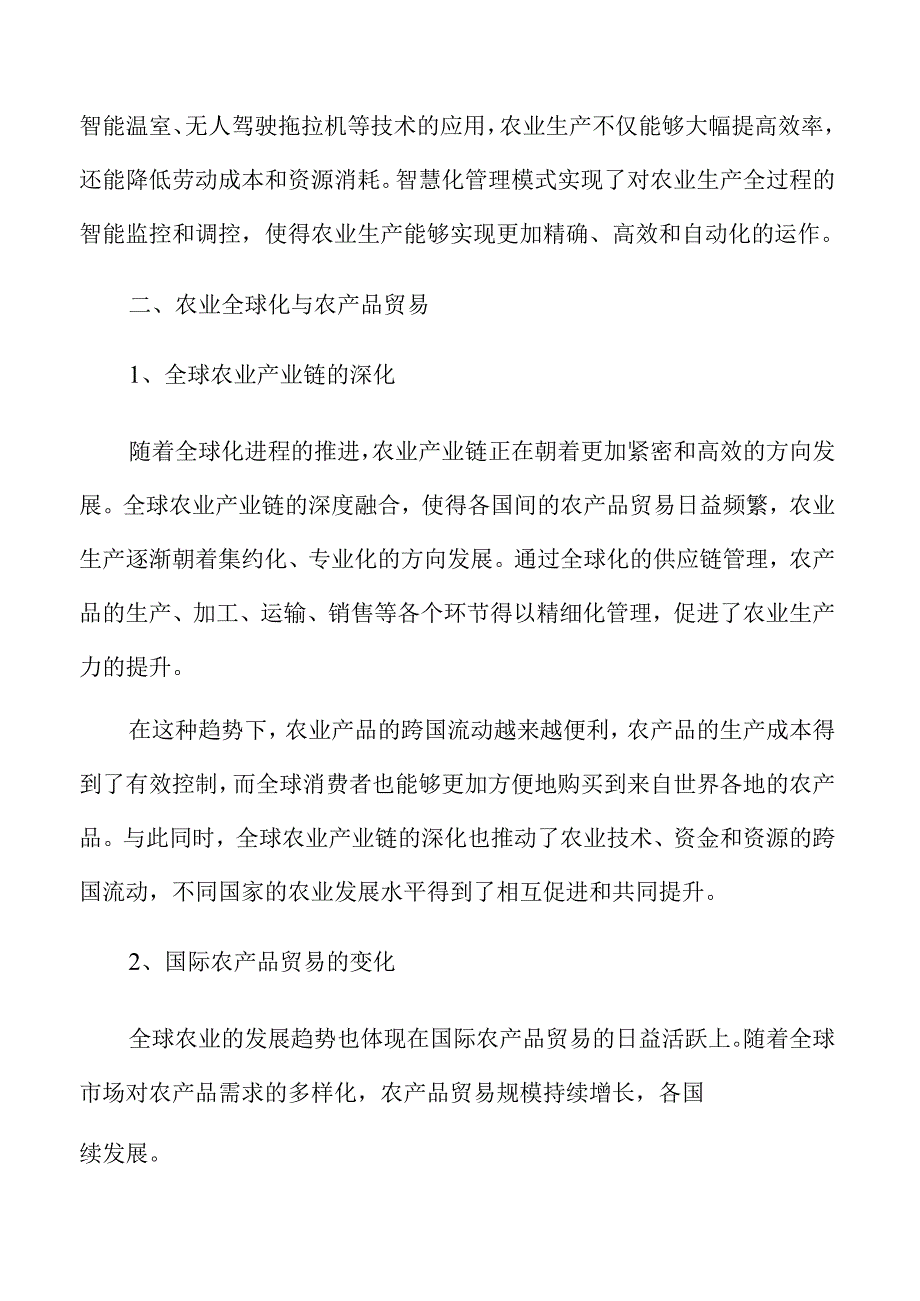 智能温室、无人驾驶拖拉机等技术的应用，农业生产不仅能够大幅提高效率，还能降低劳动成本和资源消耗。智慧化管理模式实现了对农业生产全过程的智能监控和调控，使得农业生产能够实现更加精确、高效和自动化的运作。

二、农业全球化与农产品贸易

1、全球农业产业链的深化

随着全球化进程的推进，农业产业链正在朝着更加紧密和高效的方向发展。全球农业产业链的深度融合，使得各国间的农产品贸易日益频繁，农业生产逐渐朝着集约化、专业化的方向发展。通过全球化的供应链管理，农产品的生产、加工、运输、销售等各个环节得以精细化管理，促进了农业生产力的提升。

在这种趋势下，农业产品的跨国流动越来越便利，农产品的生产成本得到了有效控制，而全球消费者也能够更加方便地购买到来自世界各地的农产品。与此同时，全球农业产业链的深化也推动了农业技术、资金和资源的跨国流动，不同国家的农业发展水平得到了相互促进和共同提升。

2、国际农产品贸易的变化

全球农业的发展趋势也体现在国际农产品贸易的日益活跃上。随着全球市场对农产品需求的多样化，农产品贸易规模持续增长，各国

续发展。